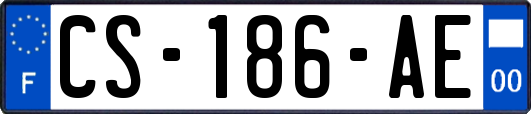 F
CS-186-AE
00